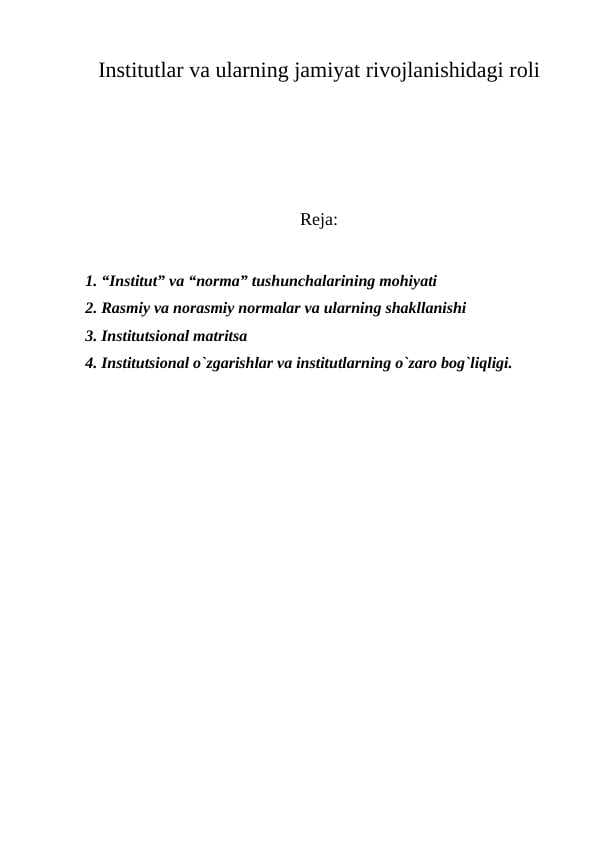 Institutlar va ularning jamiyat rivojlanishidagi roli

Reja:

1. "Institut" va "norma" tushunchalarining mohiyati
2. Rasmiy va norasmiy normalar va ularning shakllanishi
3. Institutsional matritsa
4. Institutsional o`zgarishlar va institutlarning o`zaro bog`liqligi.